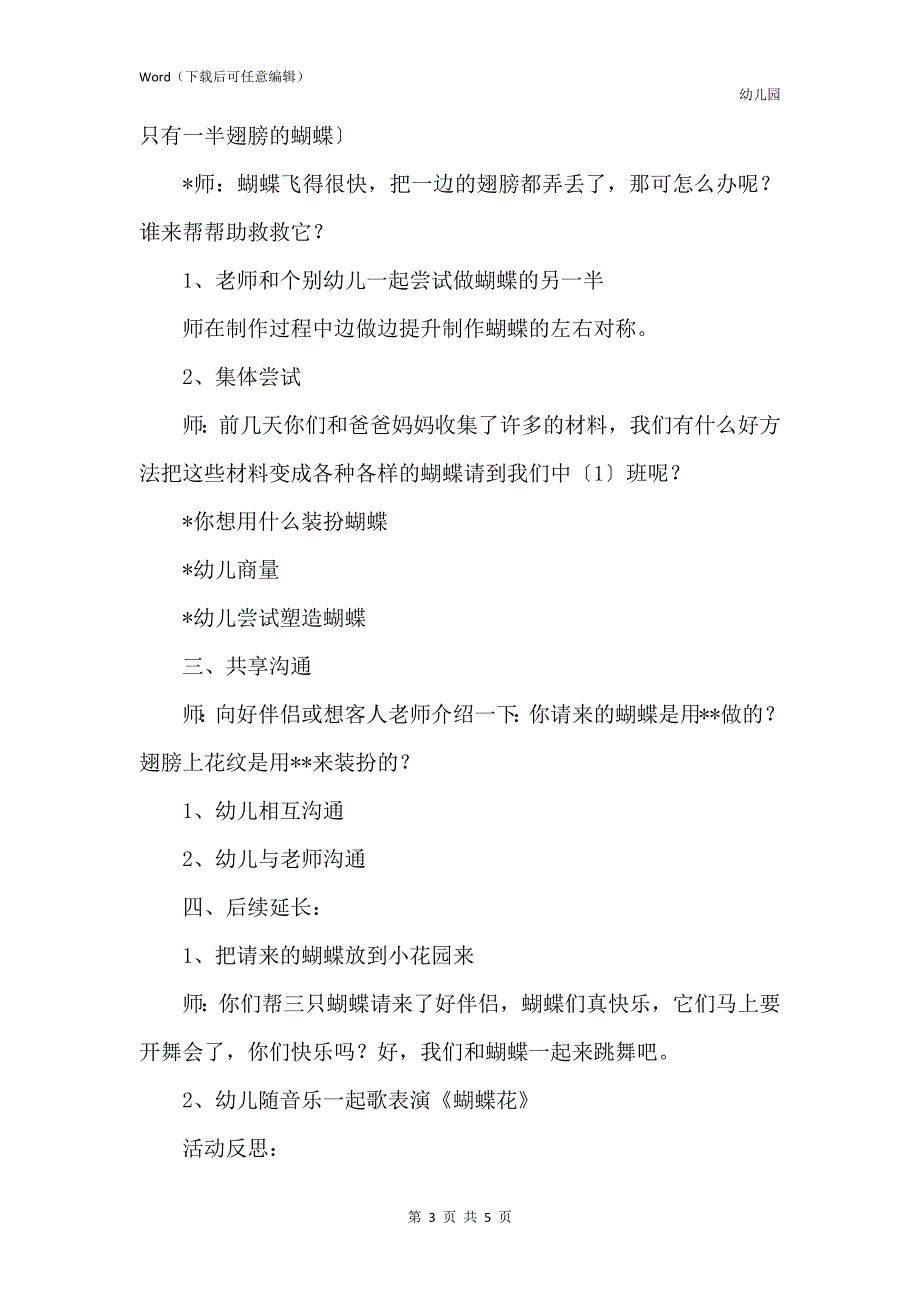 Word（下载后可任意编辑）

幼儿园

只有一半翅膀的蝴蝶〕

*师：蝴蝶飞得很快，把一边的翅膀都弄丢了，那可怎么办呢？谁来帮帮助救救它？

1、老师和个别幼儿一起尝试做蝴蝶的另一半

师在制作过程中边做边提升制作蝴蝶的左右对称。

2、集体尝试

师：前几天你们和爸爸妈妈收集了许多的材料，我们有什么好方法把这些材料变成各种各样的蝴蝶请到我们中〔1〕班呢？

*你想用什么装扮蝴蝶

*幼儿商量

*幼儿尝试塑造蝴蝶

三、共享沟通

师：向好伴侣或想客人老师介绍一下：你请来的蝴蝶是用**做的？翅膀上花纹是用**来装扮的？

1、幼儿相互沟通

2、幼儿与老师沟通

四、后续延长：

1、把请来的蝴蝶放到小花园来

师：你们帮三只蝴蝶请来了好伴侣，蝴蝶们真快乐，它们马上要开舞会了，你们快乐吗？好，我们和蝴蝶一起来跳舞吧。

2、幼儿随音乐一起歌表演《蝴蝶花》

活动反思：

第 3 页 共 5 页